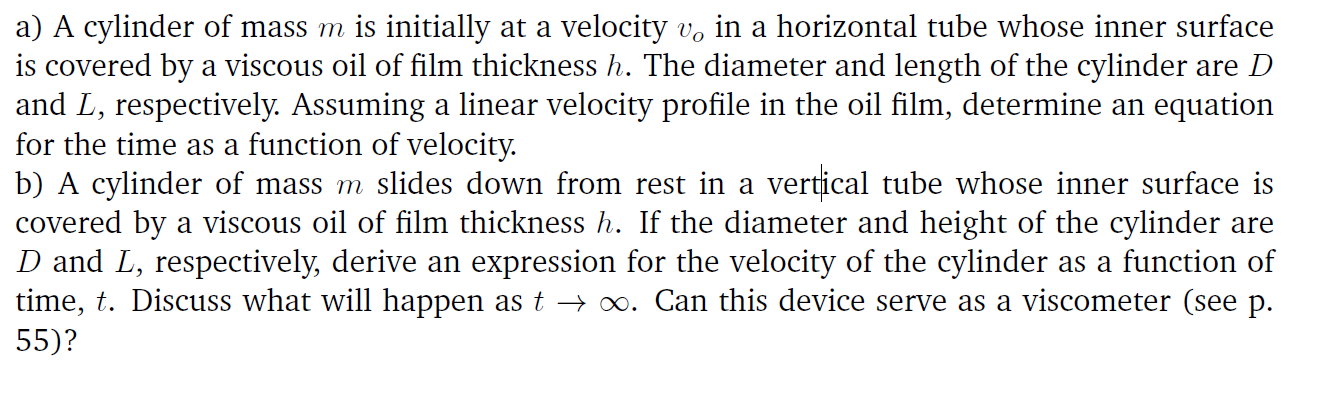 a) A cylinder of mass $m$ is initially at a velocity $v_o$ in a horizontal tube whose inner surface is covered by a viscous oil of film thickness $h$. The diameter and length of the cylinder are $D$ and $L$, respectively. Assuming a linear velocity profile in the oil film, determine an equation for the time as a function of velocity.
b) A cylinder of mass $m$ slides down from rest in a vertical tube whose inner surface is covered by a viscous oil of film thickness $h$. If the diameter and height of the cylinder are $D$ and $L$, respectively, derive an expression for the velocity of the cylinder as a function of time, $t$. Discuss what will happen as $t \to \infty$. Can this device serve as a viscometer (see p. 55)?